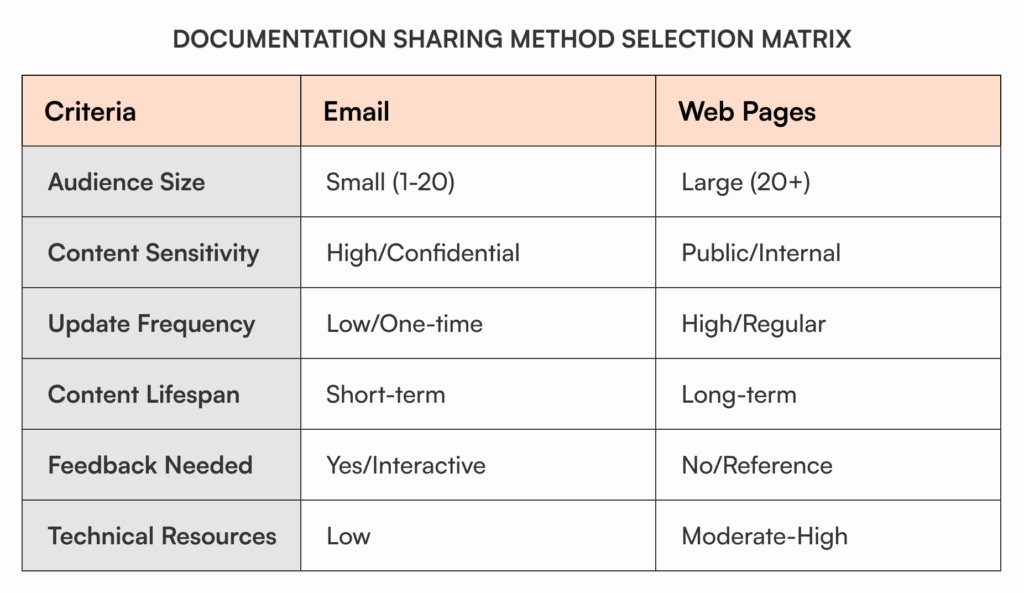 DOCUMENTATION SHARING METHOD SELECTION MATRIX

| Criteria | Email | Web Pages |
|---|---|---|
| Audience Size | Small (1-20) | Large (20+) |
| Content Sensitivity | High/Confidential | Public/Internal |
| Update Frequency | Low/One-time | High/Regular |
| Content Lifespan | Short-term | Long-term |
| Feedback Needed | Yes/Interactive | No/Reference |
| Technical Resources | Low | Moderate-High |